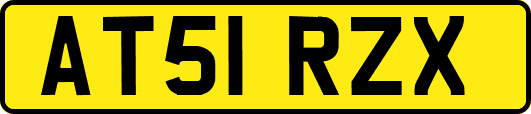 AT51 RZX